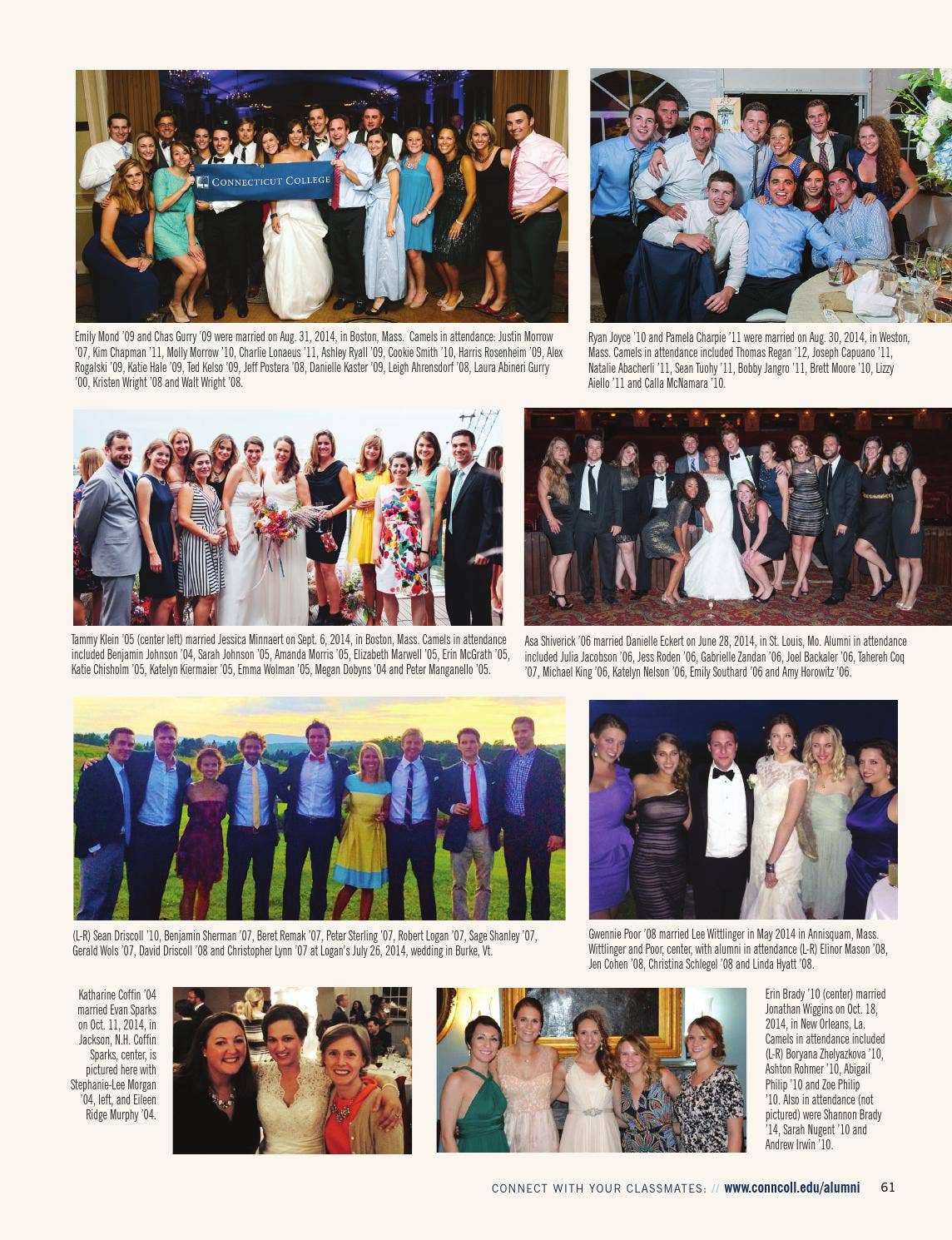 CONNECTICUT COLLEGE

Emily Mond '09 and Chas Gurry '09 were married on Aug. 31, 2014, in Boston, Mass. Camels in attendance: Justin Morrow '07, Kim Chapman '11, Molly Morrow '10, Charlie Lonaeus '11, Ashley Ryall '09, Cookie Smith '10, Harris Rosenheim '09, Alex Rogalski '09, Katie Hale '09, Ted Kelso '09, Jeff Postera '08, Danielle Kaster '09, Leigh Ahrensdorf '08, Laura Abineri Gurry '00, Kristen Wright '08 and Walt Wright '08.

Ryan Joyce '10 and Pamela Charpie '11 were married on Aug. 30, 2014, in Weston, Mass. Camels in attendance included Thomas Regan '12, Joseph Capuano '11, Natalie Abacherli '11, Sean Tuohy '11, Bobby Jangro '11, Brett Moore '10, Lizzy Aiello '11 and Calla McNamara '10.

Tammy Klein '05 (center left) married Jessica Minnaert on Sept. 6, 2014, in Boston, Mass. Camels in attendance included Benjamin Johnson '04, Sarah Johnson '05, Amanda Morris '05, Elizabeth Marwell '05, Erin McGrath '05, Katie Chisholm '05, Katelyn Kiermaier '05, Emma Wolman '05, Megan Dobyns '04 and Peter Manganello '05.

Asa Shiverick '06 married Danielle Eckert on June 28, 2014, in St. Louis, Mo. Alumni in attendance included Julia Jacobson '06, Jess Roden '06, Gabrielle Zandan '06, Joel Backaler '06, Tahereh Coq '07, Michael King '06, Katelyn Nelson '06, Emily Southard '06 and Amy Horowitz '06.

(L-R) Sean Driscoll '10, Benjamin Sherman '07, Beret Remak '07, Peter Sterling '07, Robert Logan '07, Sage Shanley '07, Gerald Wols '07, David Driscoll '08 and Christopher Lynn '07 at Logan's July 26, 2014, wedding in Burke, Vt.

Gwennie Poor '08 married Lee Wittlinger in May 2014 in Annisquam, Mass. Wittlinger and Poor, center, with alumni in attendance (L-R) Elinor Mason '08, Jen Cohen '08, Christina Schlegel '08 and Linda Hyatt '08.

Katharine Coffin '04 married Evan Sparks on Oct. 11, 2014, in Jackson, N.H. Coffin Sparks, center, is pictured here with Stephanie-Lee Morgan '04, left, and Eileen Ridge Murphy '04.

Erin Brady '10 (center) married Jonathan Wiggins on Oct. 18, 2014, in New Orleans, La. Camels in attendance included (L-R) Boryana Zhelyazkova '10, Ashton Rohmer '10, Abigail Philip '10 and Zoe Philip '10. Also in attendance (not pictured) were Shannon Brady '14, Sarah Nugent '10 and Andrew Irwin '10.

CONNECT WITH YOUR CLASSMATES: // www.conncoll.edu/alumni 61